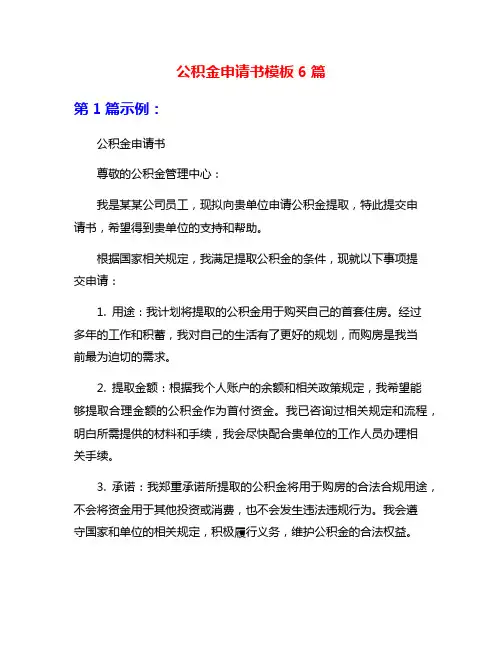 公积金申请书模板 6 篇

第 1 篇示例：

公积金申请书

尊敬的公积金管理中心：

我是某某公司员工，现拟向贵单位申请公积金提取，特此提交申请书，希望得到贵单位的支持和帮助。

根据国家相关规定，我满足提取公积金的条件，现就以下事项提交申请：

1. 用途：我计划将提取的公积金用于购买自己的首套住房。经过多年的工作和积蓄，我对自己的生活有了更好的规划，而购房是我当前最为迫切的需求。

2. 提取金额：根据我个人账户的余额和相关政策规定，我希望能够提取合理金额的公积金作为首付资金。我已咨询过相关规定和流程，明白所需提供的材料和手续，我会尽快配合贵单位的工作人员办理相关手续。

3. 承诺：我郑重承诺所提取的公积金将用于购房的合法合规用途，不会将资金用于其他投资或消费，也不会发生违法违规行为。我会遵守国家和单位的相关规定，积极履行义务，维护公积金的合法权益。